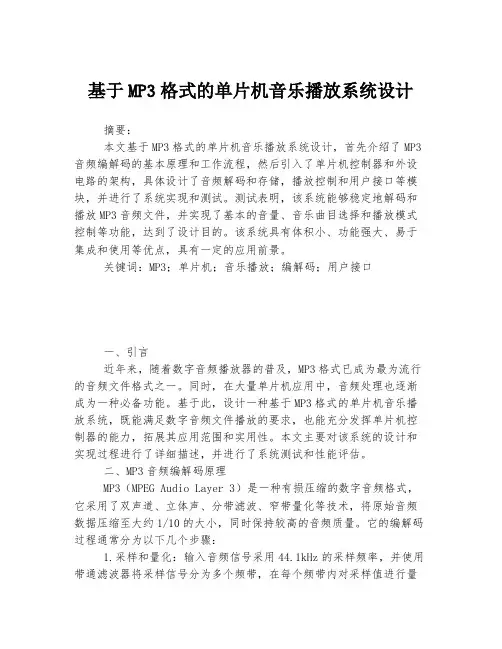 基于MP3格式的单片机音乐播放系统设计

摘要：

本文基于MP3格式的单片机音乐播放系统设计，首先介绍了MP3音频编解码的基本原理和工作流程，然后引入了单片机控制器和外设电路的架构，具体设计了音频解码和存储，播放控制和用户接口等模块，并进行了系统实现和测试。测试表明，该系统能够稳定地解码和播放MP3音频文件，并实现了基本的音量、音乐曲目选择和播放模式控制等功能，达到了设计目的。该系统具有体积小、功能强大、易于集成和使用等优点，具有一定的应用前景。

关键词：MP3；单片机；音乐播放；编解码；用户接口

一、引言

近年来，随着数字音频播放器的普及，MP3格式已成为最为流行的音频文件格式之一。同时，在大量单片机应用中，音频处理也逐渐成为一种必备功能。基于此，设计一种基于MP3格式的单片机音乐播放系统，既能满足数字音频文件播放的要求，也能充分发挥单片机控制器的能力，拓展其应用范围和实用性。本文主要对该系统的设计和实现过程进行了详细描述，并进行了系统测试和性能评估。

二、MP3音频编解码原理

MP3（MPEG Audio Layer 3）是一种有损压缩的数字音频格式，它采用了双声道、立体声、分带滤波、窄带量化等技术，将原始音频数据压缩至大约1/10的大小，同时保持较高的音频质量。它的编解码过程通常分为以下几个步骤：

1.采样和量化：输入音频信号采用44.1kHz的采样频率，并使用带通滤波器将采样信号分为多个频带，在每个频带内对采样值进行量